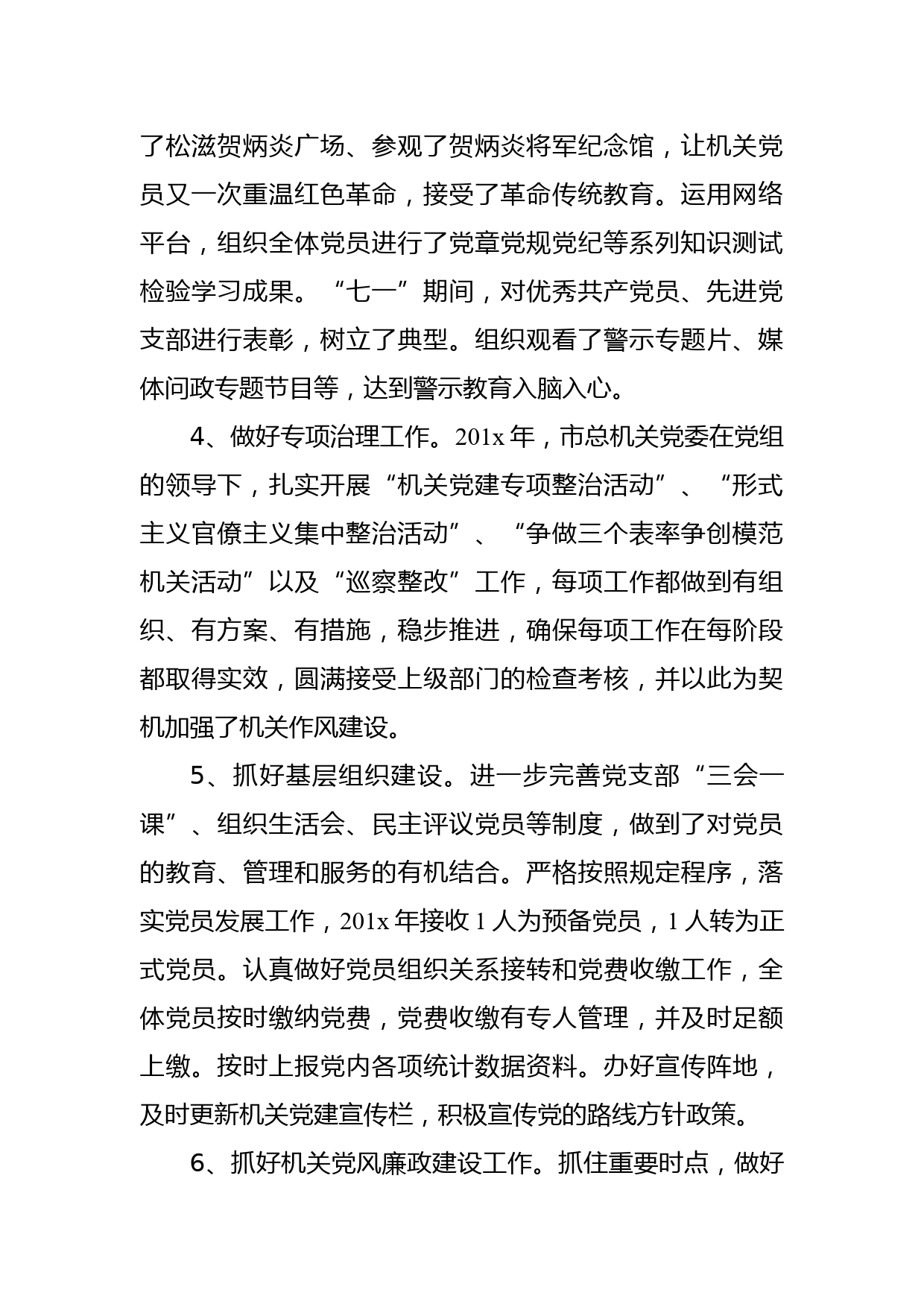 了松滋贺炳炎广场、参观了贺炳炎将军纪念馆，让机关党员又一次重温红色革命，接受了革命传统教育。运用网络平台，组织全体党员进行了党章党规党纪等系列知识测试检验学习成果。“七一”期间，对优秀共产党员、先进党支部进行表彰，树立了典型。组织观看了警示专题片、媒体问政专题节目等，达到警示教育入脑入心。

4、做好专项治理工作。201x 年，市总机关党委在党组的领导下，扎实开展“机关党建专项整治活动”、“形式主义官僚主义集中整治活动”、“争做三个表率争创模范机关活动”以及“巡察整改”工作，每项工作都做到有组织、有方案、有措施，稳步推进，确保每项工作在每阶段都取得实效，圆满接受上级部门的检查考核，并以此为契机加强了机关作风建设。

5、抓好基层组织建设。进一步完善党支部“三会一课”、组织生活会、民主评议党员等制度，做到了对党员的教育、管理和服务的有机结合。严格按照规定程序，落实党员发展工作，201x 年接收 1 人为预备党员，1 人转为正式党员。认真做好党员组织关系接转和党费收缴工作，全体党员按时缴纳党费，党费收缴有专人管理，并及时足额上缴。按时上报党内各项统计数据资料。办好宣传阵地，及时更新机关党建宣传栏，积极宣传党的路线方针政策。

6、抓好机关党风廉政建设工作。抓住重要时点，做好